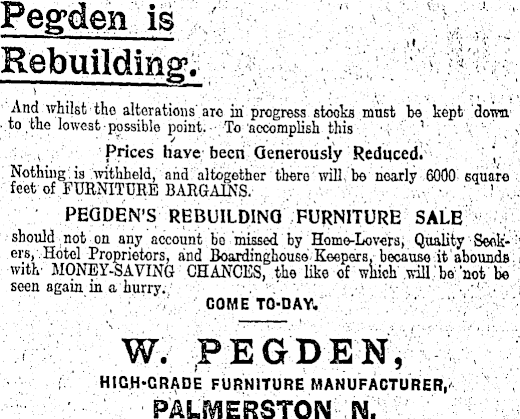 Pegden is Rebuilding.

And whilst the alterations are in progress stocks must be kept down to the lowest possible point. To accomplish this

Prices have been Generously Reduced.

Nothing is withheld, and altogether there will be nearly 6000 square feet of FURNITURE BARGAINS.

PEGDEN'S REBUILDING FURNITURE SALE

should not on any account be missed by Home-Lovers, Quality Seekers, Hotel Proprietors, and Boardinghouse Keepers, because it abounds with MONEY-SAVING CHANCES, the like of which will be not be seen again in a hurry.

COME TO-DAY.

W. PEGDEN,

HIGH-GRADE FURNITURE MANUFACTURER,

PALMERSTON N.